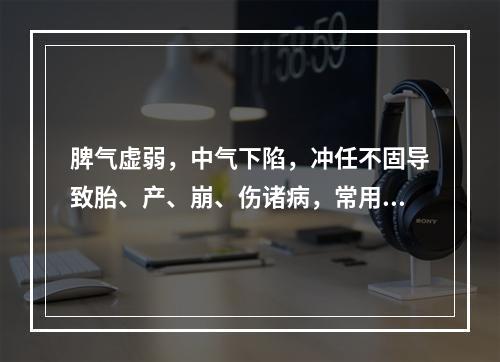 11:58:59

脾气虚弱，中气下陷，冲任不固导致胎、产、崩、伤诸病，常用…

SONY